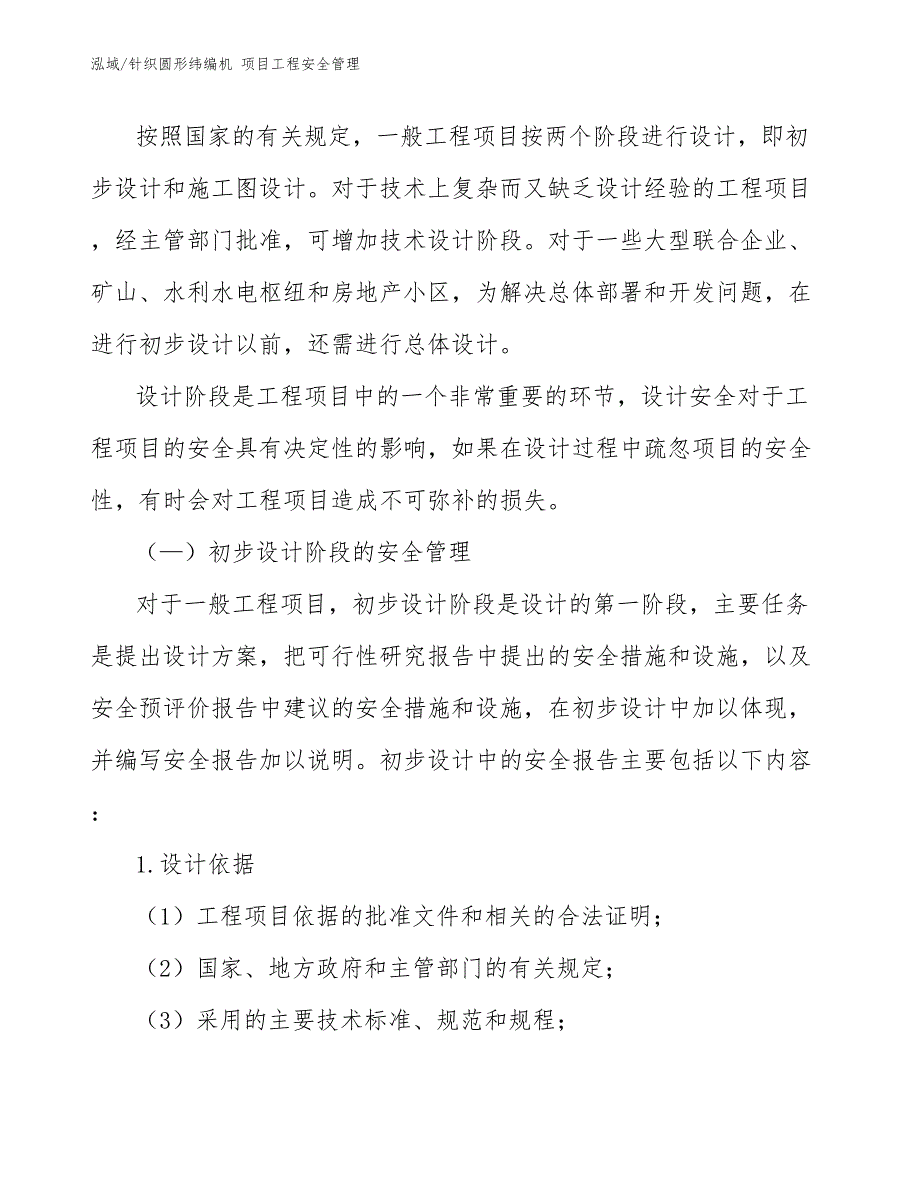 泓域/针织圆形纬编机 项目工程安全管理

按照国家的有关规定，一般工程项目按两个阶段进行设计，即初步设计和施工图设计。对于技术上复杂而又缺乏设计经验的工程项目，经主管部门批准，可增加技术设计阶段。对于一些大型联合企业、矿山、水利水电枢纽和房地产小区，为解决总体部署和开发问题，在进行初步设计以前，还需进行总体设计。

设计阶段是工程项目中的一个非常重要的环节，设计安全对于工程项目的安全具有决定性的影响，如果在设计过程中疏忽项目的安全性，有时会对工程项目造成不可弥补的损失。

（一）初步设计阶段的安全管理

对于一般工程项目，初步设计阶段是设计的第一阶段，主要任务是提出设计方案，把可行性研究报告中提出的安全措施和设施，以及安全预评价报告中建议的安全措施和设施，在初步设计中加以体现，并编写安全报告加以说明。初步设计中的安全报告主要包括以下内容：

1.设计依据

（1）工程项目依据的批准文件和相关的合法证明；

（2）国家、地方政府和主管部门的有关规定；

（3）采用的主要技术标准、规范和规程；